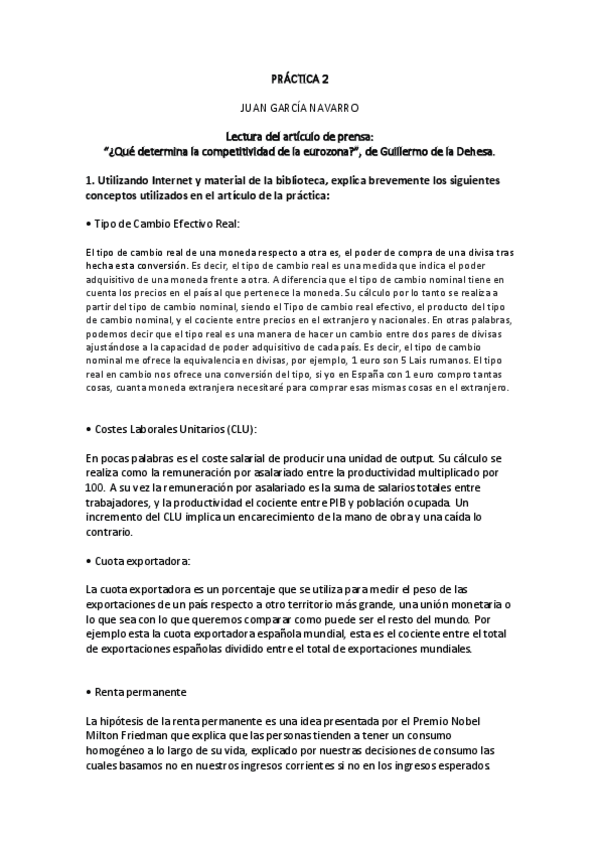 PRÁCTICA 2

JUAN GARCÍA NAVARRO

Lectura del artículo de prensa:
"¿Qué determina la competitividad de la eurozona?", de Guillermo de la Dehesa.

1. Utilizando Internet y material de la biblioteca, explica brevemente los siguientes conceptos utilizados en el artículo de la práctica:

• Tipo de Cambio Efectivo Real:

El tipo de cambio real de una moneda respecto a otra es, el poder de compra de una divisa tras hecha esta conversión. Es decir, el tipo de cambio real es una medida que indica el poder adquisitivo de una moneda frente a otra. A diferencia que el tipo de cambio nominal tiene en cuenta los precios en el país al que pertenece la moneda. Su cálculo por lo tanto se realiza a partir del tipo de cambio nominal, siendo el Tipo de cambio real efectivo, el producto del tipo de cambio nominal, y el cociente entre precios en el extranjero y nacionales. En otras palabras, podemos decir que el tipo real es una manera de hacer un cambio entre dos pares de divisas ajustándose a la capacidad de poder adquisitivo de cada país. Es decir, el tipo de cambio nominal me ofrece la equivalencia en divisas, por ejemplo, 1 euro son 5 Lais rumanos. El tipo real en cambio nos ofrece una conversión del tipo, si yo en España con 1 euro compro tantas cosas, cuanta moneda extranjera necesitaré para comprar esas mismas cosas en el extranjero.

• Costes Laborales Unitarios (CLU):

En pocas palabras es el coste salarial de producir una unidad de output. Su cálculo se realiza como la remuneración por asalariado entre la productividad multiplicado por 100. A su vez la remuneración por asalariado es la suma de salarios totales entre trabajadores, y la productividad el cociente entre PIB y población ocupada. Un incremento del CLU implica un encarecimiento de la mano de obra y una caída lo contrario.

• Cuota exportadora:

La cuota exportadora es un porcentaje que se utiliza para medir el peso de las exportaciones de un país respecto a otro territorio más grande, una unión monetaria o lo que sea con lo que queremos comparar como puede ser el resto del mundo. Por ejemplo esta la cuota exportadora española mundial, esta es el cociente entre el total de exportaciones españolas dividido entre el total de exportaciones mundiales.

• Renta permanente

La hipótesis de la renta permanente es una idea presentada por el Premio Nobel Milton Friedman que explica que las personas tienden a tener un consumo homogéneo a lo largo de su vida, explicado por nuestras decisiones de consumo las cuales basamos no en nuestros ingresos corrientes si no en los ingresos esperados.